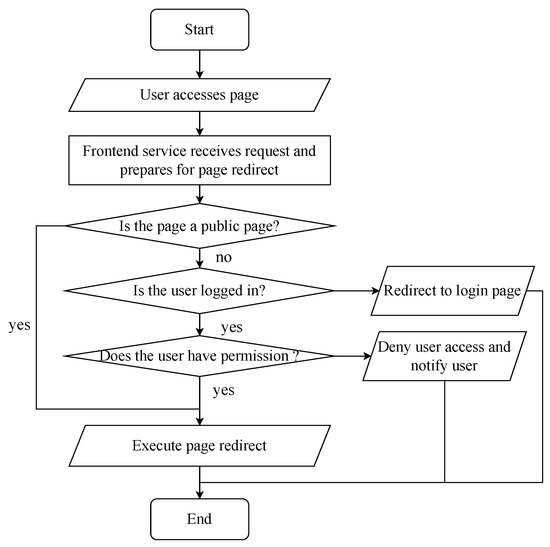 Start

User accesses page

Frontend service receives request and prepares for page redirect

Is the page a public page?

no

Is the user logged in?

Redirect to login page

yes

yes

Does the user have permission ?

Deny user access and notify user

yes

Execute page redirect

End